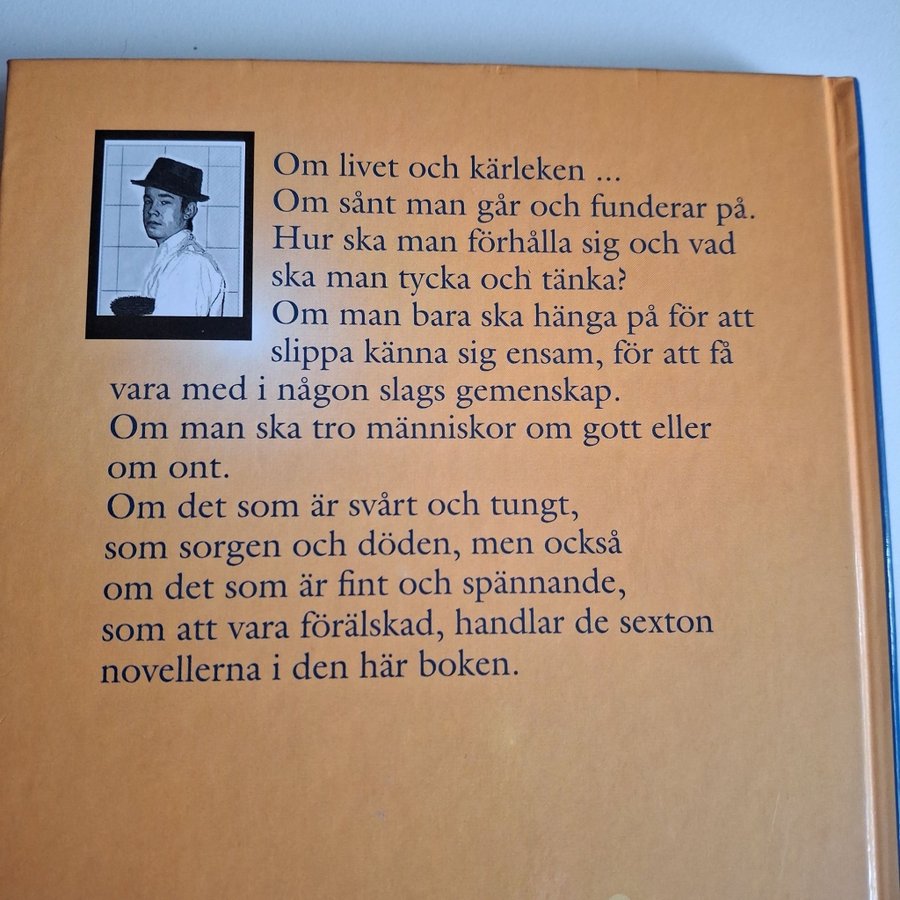 Om livet och kärleken ...
Om sånt man går och funderar på.
Hur ska man förhålla sig och vad ska man tycka och tänka?
Om man bara ska hänga på för att slippa känna sig ensam, för att få vara med i någon slags gemenskap.
Om man ska tro människor om gott eller om ont.
Om det som är svårt och tungt, som sorgen och döden, men också om det som är fint och spännande, som att vara förälskad, handlar de sexton novellerna i den här boken.